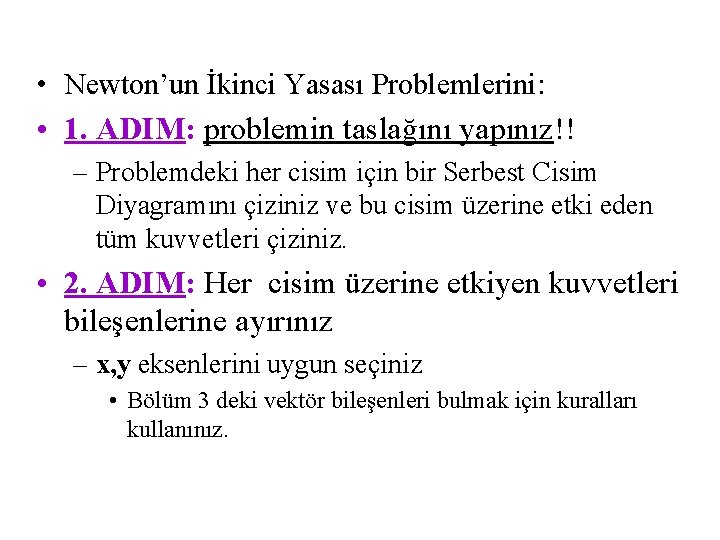 • Newton'un İkinci Yasası Problemlerini:

• 1. ADIM: problemin taslağını yapınız!!

– Problemdeki her cisim için bir Serbest Cisim Diyagramını çiziniz ve bu cisim üzerine etki eden tüm kuvvetleri çiziniz.

• 2. ADIM: Her cisim üzerine etkiyen kuvvetleri bileşenlerine ayırınız

– x,y eksenlerini uygun seçiniz

• Bölüm 3 deki vektör bileşenleri bulmak için kuralları kullanınız.